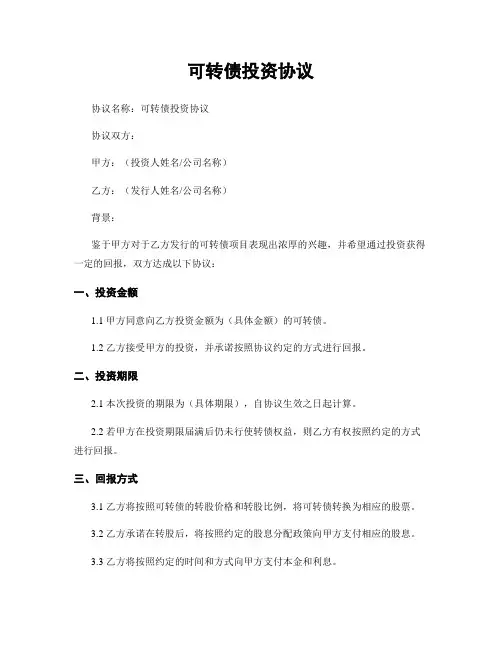 可转债投资协议

协议名称：可转债投资协议

协议双方：

甲方：（投资人姓名/公司名称）

乙方：（发行人姓名/公司名称）

背景：

鉴于甲方对于乙方发行的可转债项目表现出浓厚的兴趣，并希望通过投资获得一定的回报，双方达成以下协议：

一、投资金额

1.1 甲方同意向乙方投资金额为（具体金额）的可转债。

1.2 乙方接受甲方的投资，并承诺按照协议约定的方式进行回报。

二、投资期限

2.1 本次投资的期限为（具体期限），自协议生效之日起计算。

2.2 若甲方在投资期限届满后仍未行使转债权益，则乙方有权按照约定的方式进行回报。

三、回报方式

3.1 乙方将按照可转债的转股价格和转股比例，将可转债转换为相应的股票。

3.2 乙方承诺在转股后，将按照约定的股息分配政策向甲方支付相应的股息。

3.3 乙方将按照约定的时间和方式向甲方支付本金和利息。